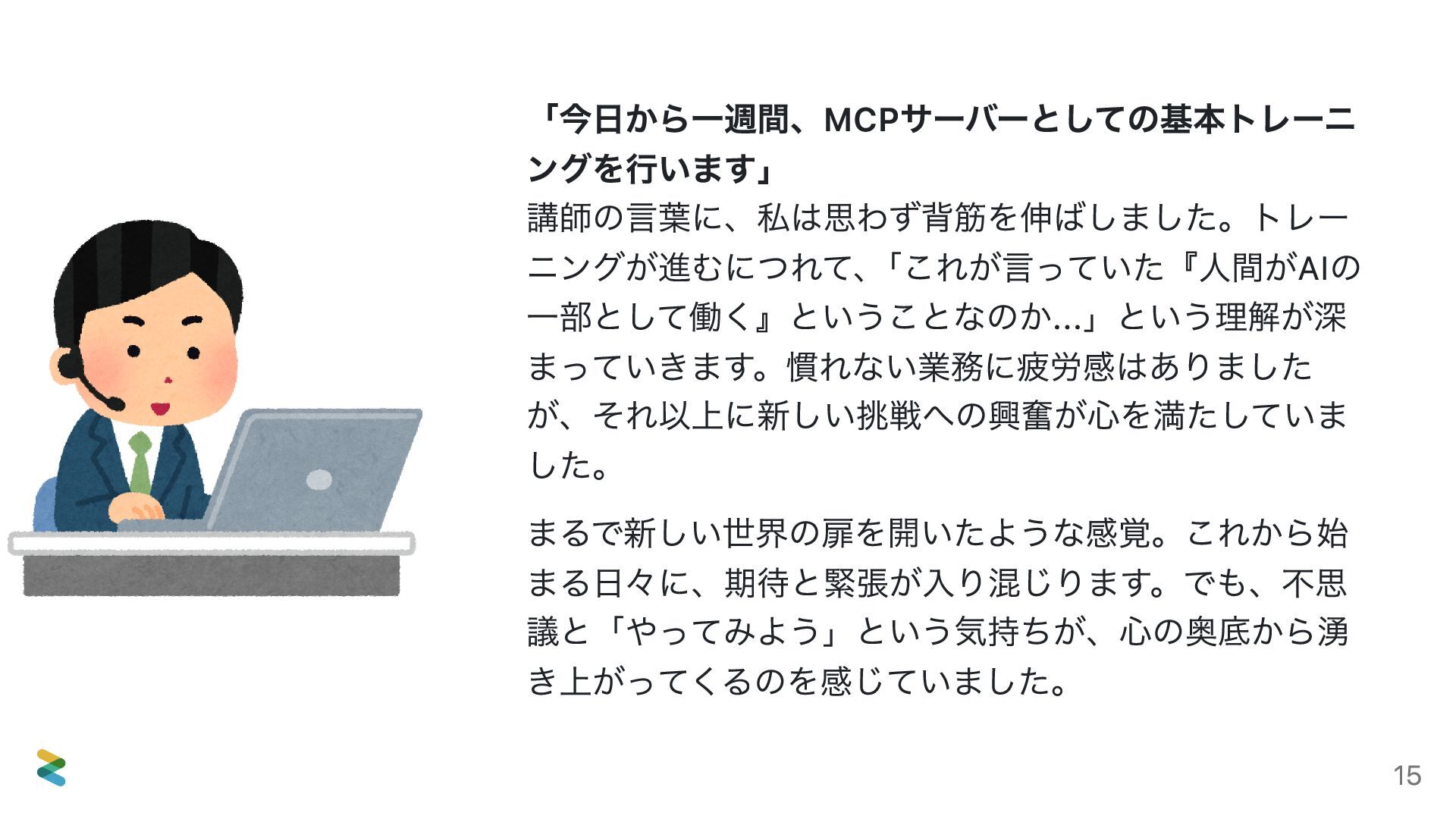 「今日から一週間、MCPサーバーとしての基本トレーニングを行います」

講師の言葉に、私は思わず背筋を伸ばしました。トレーニングが進むにつれて、「これが言っていた『人間がAIの一部として働く』ということなのか...」という理解が深まっていきます。慣れない業務に疲労感はありましたが、それ以上に新しい挑戦への興奮が心を満たしていました。

まるで新しい世界の扉を開いたような感覚。これから始まる日々に、期待と緊張が入り混じります。でも、不思議と「やってみよう」という気持ちが、心の奥底から湧き上がってくるのを感じていました。

15